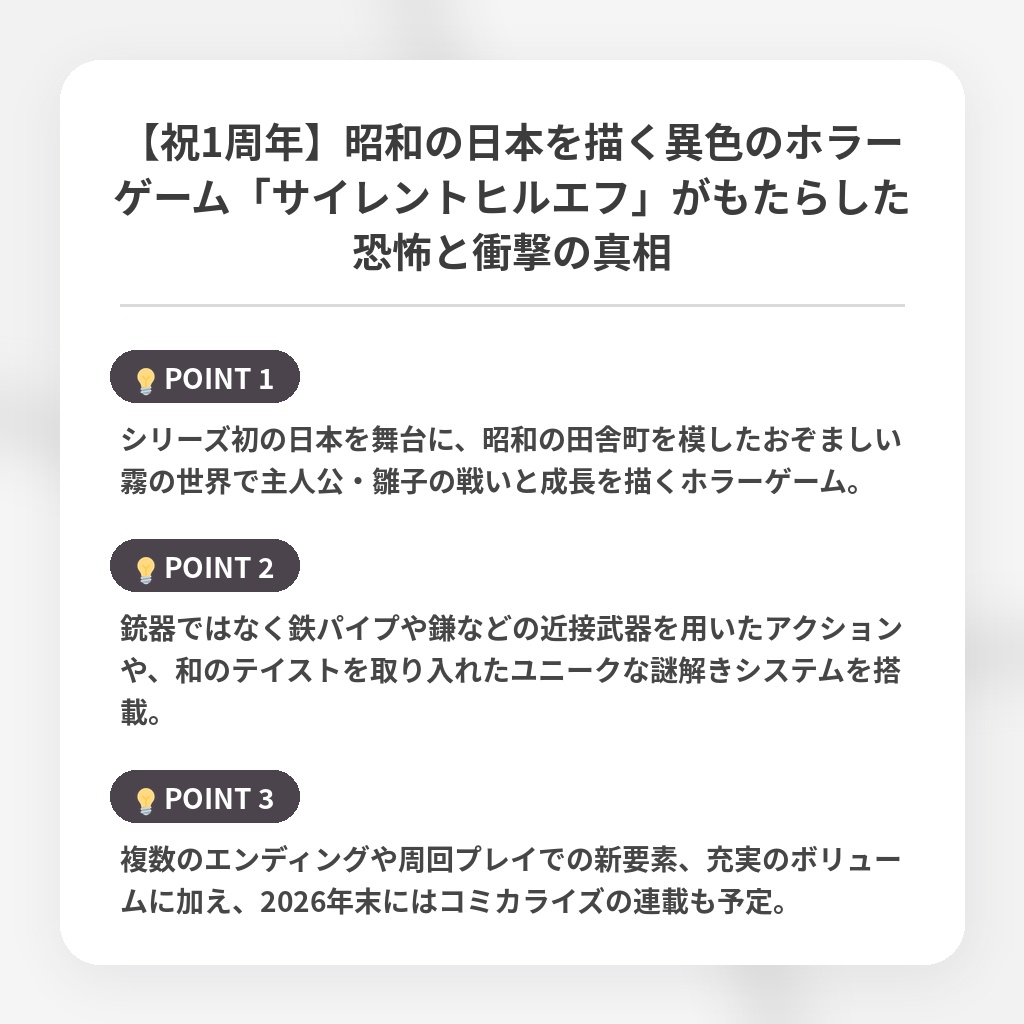 【祝1周年】昭和の日本を描く異色のホラーゲーム「サイレントヒルエフ」がもたらした恐怖と衝撃の真相

POINT 1

シリーズ初の日本を舞台に、昭和の田舎町を模したおぞましい霧の世界で主人公・雛子の戦いと成長を描くホラーゲーム。

POINT 2

銃器ではなく鉄パイプや鎌などの近接武器を用いたアクションや、和のテイストを取り入れたユニークな謎解きシステムを搭載。

POINT 3

複数のエンディングや周回プレイでの新要素、充実のボリュームに加え、2026年末にはコミカライズの連載も予定。